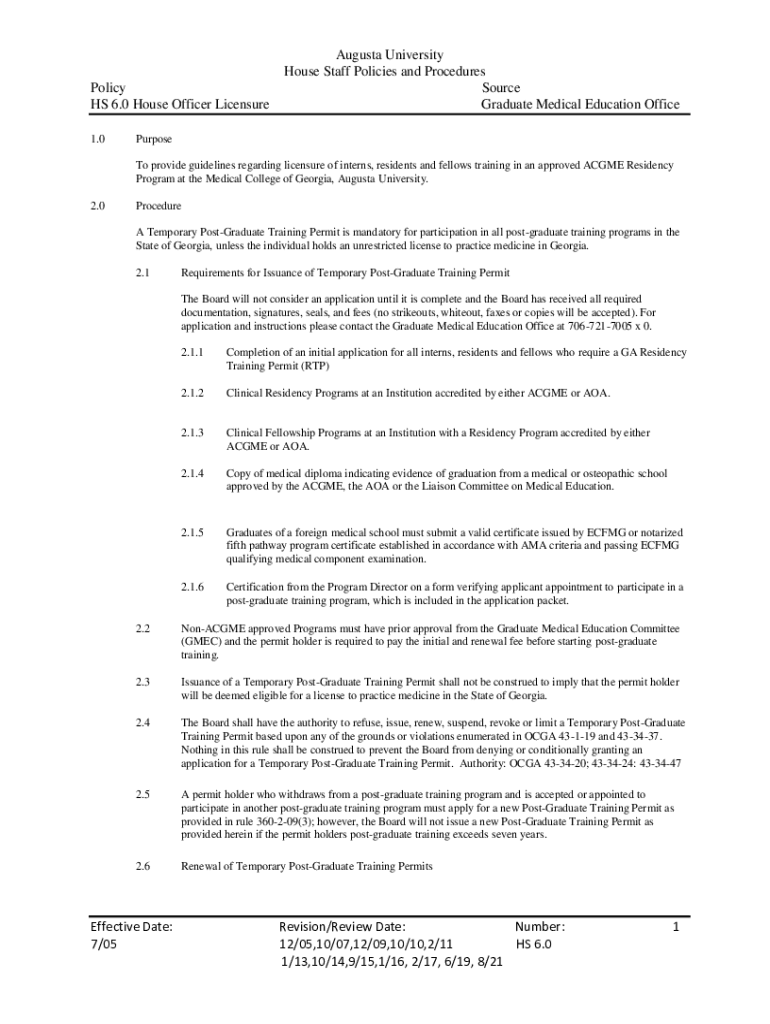 Augusta University
House Staff Policies and Procedures

Policy
HS 6.0 House Officer Licensure

Source
Graduate Medical Education Office

1.0 Purpose

To provide guidelines regarding licensure of interns, residents and fellows training in an approved ACGME Residency Program at the Medical College of Georgia, Augusta University.

2.0 Procedure

A Temporary Post-Graduate Training Permit is mandatory for participation in all post-graduate training programs in the State of Georgia, unless the individual holds an unrestricted license to practice medicine in Georgia.

2.1 Requirements for Issuance of Temporary Post-Graduate Training Permit

The Board will not consider an application until it is complete and the Board has received all required documentation, signatures, seals, and fees (no strikeouts, whiteout, faxes or copies will be accepted). For application and instructions please contact the Graduate Medical Education Office at 706-721-7005 x 0.

2.1.1 Completion of an initial application for all interns, residents and fellows who require a GA Residency Training Permit (RTP)

2.1.2 Clinical Residency Programs at an Institution accredited by either ACGME or AOA.

2.1.3 Clinical Fellowship Programs at an Institution with a Residency Program accredited by either ACGME or AOA.

2.1.4 Copy of medical diploma indicating evidence of graduation from a medical or osteopathic school approved by the ACGME, the AOA or the Liaison Committee on Medical Education.

2.1.5 Graduates of a foreign medical school must submit a valid certificate issued by ECFMG or notarized fifth pathway program certificate established in accordance with AMA criteria and passing ECFMG qualifying medical component examination.

2.1.6 Certification from the Program Director on a form verifying applicant appointment to participate in a post-graduate training program, which is included in the application packet.

2.2 Non-ACGME approved Programs must have prior approval from the Graduate Medical Education Committee (GMEC) and the permit holder is required to pay the initial and renewal fee before starting post-graduate training.

2.3 Issuance of a Temporary Post-Graduate Training Permit shall not be construed to imply that the permit holder will be deemed eligible for a license to practice medicine in the State of Georgia.

2.4 The Board shall have the authority to refuse, issue, renew, suspend, revoke or limit a Temporary Post-Graduate Training Permit based upon any of the grounds or violations enumerated in OCGA 43-1-19 and 43-34-37. Nothing in this rule shall be construed to prevent the Board from denying or conditionally granting an application for a Temporary Post-Graduate Training Permit. Authority: OCGA 43-34-20; 43-34-24: 43-34-47

2.5 A permit holder who withdraws from a post-graduate training program and is accepted or appointed to participate in another post-graduate training program must apply for a new Post-Graduate Training Permit as provided in rule 360-2-09(3); however, the Board will not issue a new Post-Graduate Training Permit as provided herein if the permit holders post-graduate training exceeds seven years.

2.6 Renewal of Temporary Post-Graduate Training Permits

Effective Date:
7/05

Revision/Review Date:
12/05,10/07,12/09,10/10,2/11
1/13,10/14,9/15,1/16, 2/17, 6/19, 8/21

Number:
HS 6.0

1